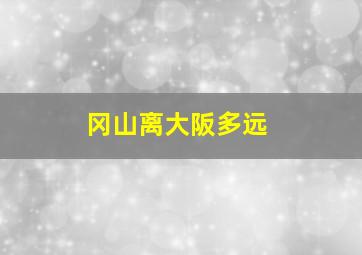 冈山离大阪多远